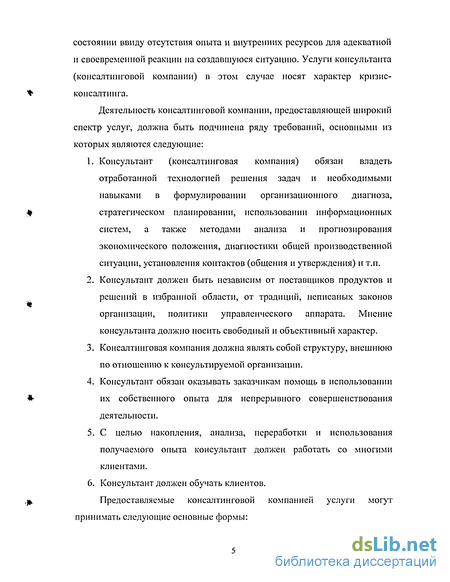 состоянии ввиду отсутствия опыта и внутренних ресурсов для адекватной и своевременной реакции на создавшуюся ситуацию. Услуги консультанта (консалтинговой компании) в этом случае носят характер кризис-консалтинга.

Деятельность консалтинговой компании, предоставляющей широкий спектр услуг, должна быть подчинена ряду требований, основными из которых являются следующие:

1. Консультант (консалтинговая компания) обязан владеть отработанной технологией решения задач и необходимыми навыками в формулировании организационного диагноза, стратегическом планировании, использовании информационных систем, а также методами анализа и прогнозирования экономического положения, диагностики общей производственной ситуации, установления контактов (общения и утверждения) и т.п.

2. Консультант должен быть независим от поставщиков продуктов и решений в избранной области, от традиций, неписаных законов организации, политики управленческого аппарата. Мнение консультанта должно носить свободный и объективный характер.

3. Консалтинговая компания должна являть собой структуру, внешнюю по отношению к консультируемой организации.

4. Консультант обязан оказывать заказчикам помощь в использовании их собственного опыта для непрерывного совершенствования деятельности.

5. С целью накопления, анализа, переработки и использования получаемого опыта консультант должен работать со многими клиентами.

6. Консультант должен обучать клиентов.

Предоставляемые консалтинговой компанией услуги могут принимать следующие основные формы:

5

dsLib.net
библиотека диссертаций